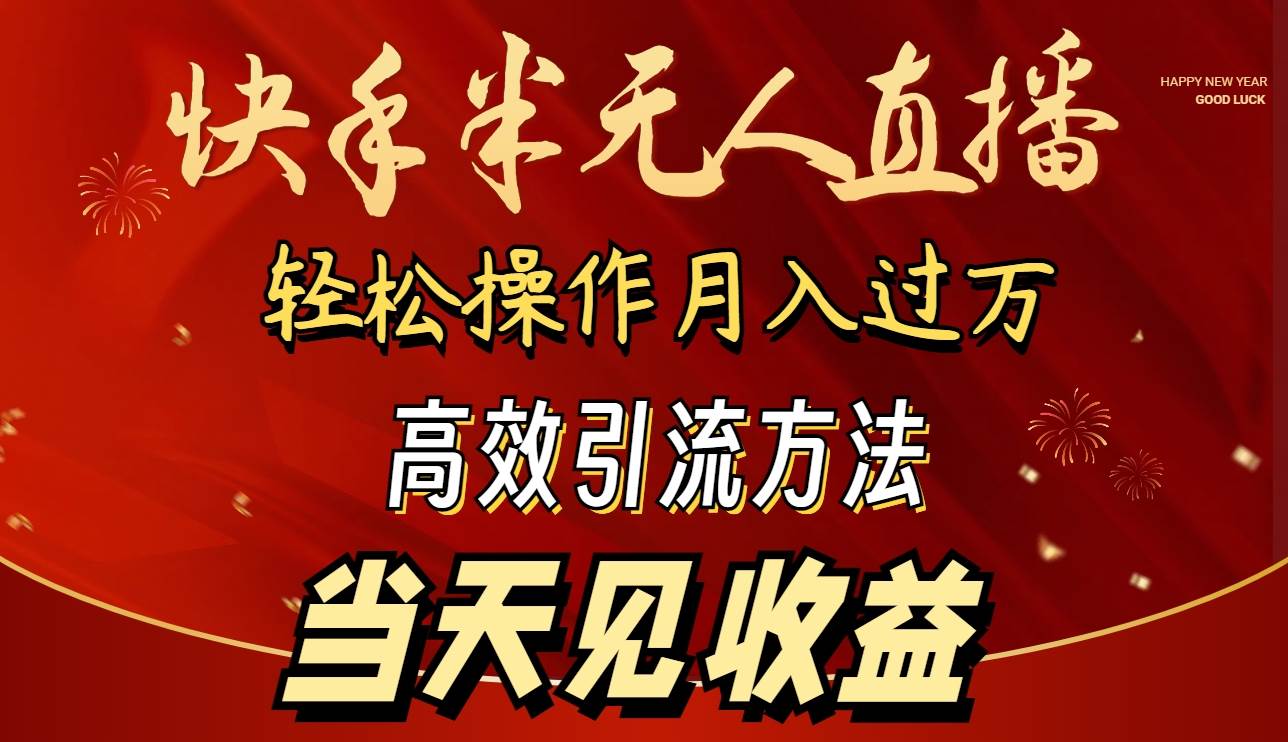 快手半无人直播

HAPPY NEW YEAR
GOOD LUCK

轻松操作月入过万

高效引流方法

当天见收益